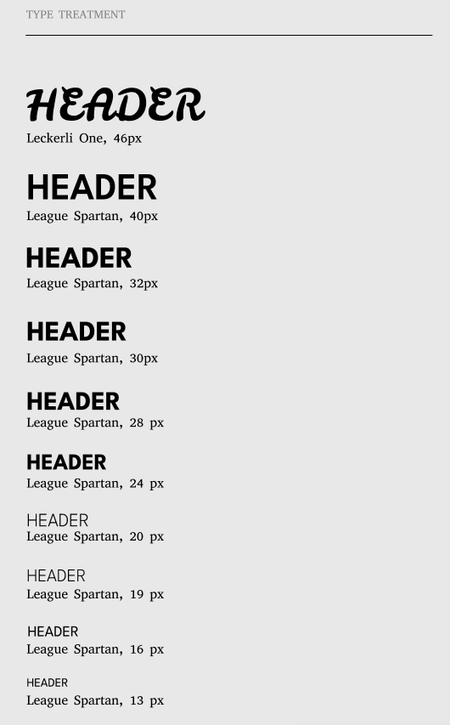 TYPE TREATMENT

HEADER
Leckerli One, 46px

HEADER
League Spartan, 40px

HEADER
League Spartan, 32px

HEADER
League Spartan, 30px

HEADER
League Spartan, 28 px

HEADER
League Spartan, 24 px

HEADER
League Spartan, 20 px

HEADER
League Spartan, 19 px

HEADER
League Spartan, 16 px

HEADER
League Spartan, 13 px